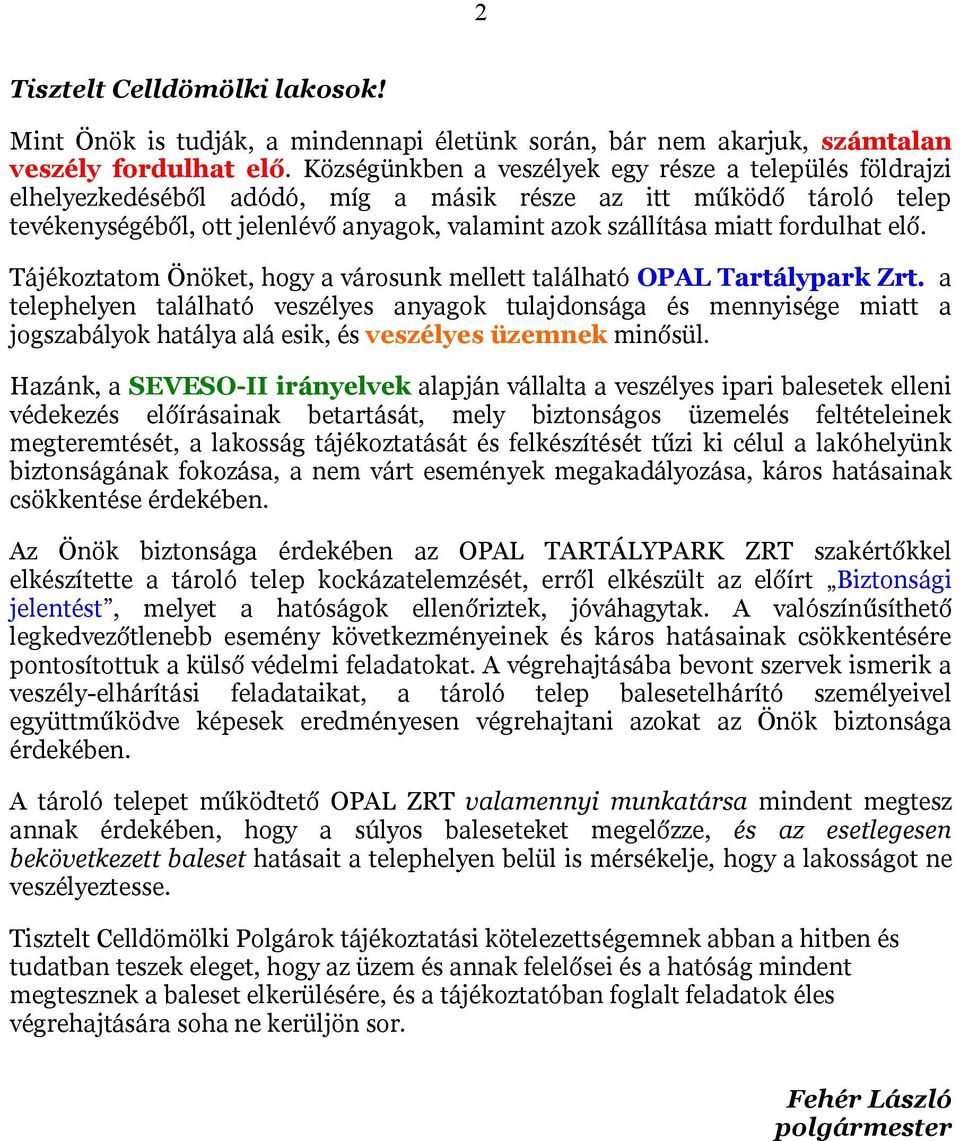 2

Tisztelt Celldömölki lakosok!

Mint Önök is tudják, a mindennapi életünk során, bár nem akarjuk, számtalan veszély fordulhat elő. Községünkben a veszélyek egy része a település földrajzi elhelyezkedéséből adódó, míg a másik része az itt működő tároló telep tevékenységéből, ott jelenlévő anyagok, valamint azok szállítása miatt fordulhat elő.

Tájékoztatom Önöket, hogy a városunk mellett található OPAL Tartálypark Zrt. a telephelyen található veszélyes anyagok tulajdonsága és mennyisége miatt a jogszabályok hatálya alá esik, és veszélyes üzemnek minősül.

Hazánk, a SEVESO-II irányelvek alapján vállalta a veszélyes ipari balesetek elleni védekezés előírásainak betartását, mely biztonságos üzemelés feltételeinek megteremtését, a lakosság tájékoztatását és felkészítését tűzi ki célul a lakóhelyünk biztonságának fokozása, a nem várt események megakadályozása, káros hatásainak csökkentése érdekében.

Az Önök biztonsága érdekében az OPAL TARTÁLYPARK ZRT szakértőkkel elkészítette a tároló telep kockázatelemzését, erről elkészült az előírt „Biztonsági jelentést”, melyet a hatóságok ellenőriztek, jóváhagytak. A valószínűsíthető legkedvezőtlenebb esemény következményeinek és káros hatásainak csökkentésére pontosítottuk a külső védelmi feladatokat. A végrehajtásába bevont szervek ismerik a veszély-elhárítási feladataikat, a tároló telep balesetelhárító személyeivel együttműködve képesek eredményesen végrehajtani azokat az Önök biztonsága érdekében.

A tároló telepet működtető OPAL ZRT valamennyi munkatársa mindent megtesz annak érdekében, hogy a súlyos baleseteket megelőzze, és az esetlegesen bekövetkezett baleset hatásait a telephelyen belül is mérsékelje, hogy a lakosságot ne veszélyeztesse.

Tisztelt Celldömölki Polgárok tájékoztatási kötelezettségemnek abban a hitben és tudatban teszek eleget, hogy az üzem és annak felelősei és a hatóság mindent megtesznek a baleset elkerülésére, és a tájékoztatóban foglalt feladatok éles végrehajtására soha ne kerüljön sor.

Fehér László
polgármester